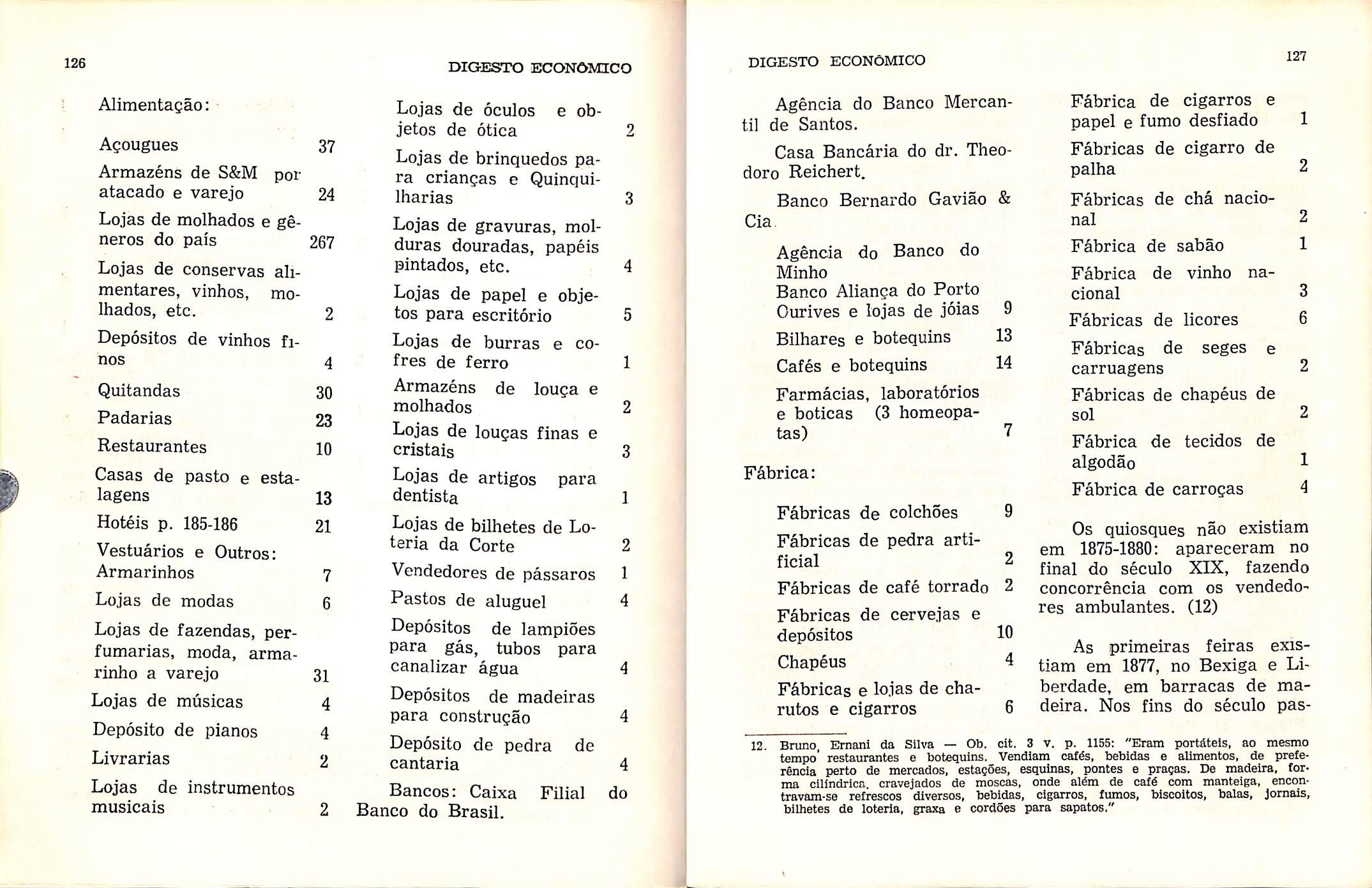 126

DIGESTO ECONÔMICO

Alimentação:

Açougues 37

Armazéns de S&M por atacado e varejo 24

Lojas de molhados e gêneros do país 267

Lojas de conservas alimentares, vinhos, molhados, etc. 2

Depósitos de vinhos finos 4

Quitandas 30

Padarias 23

Restaurantes 10

Casas de pasto e estalagens 13

Hotéis p. 185-186 21

Vestuários e Outros:
Armarinhos 7

Lojas de modas 6

Lojas de fazendas, perfumarias, moda, armarinho a varejo 31

Lojas de músicas 4

Depósito de pianos 4

Livrarias 2

Lojas de instrumentos musicais 2

Lojas de óculos e objetos de ótica 2

Lojas de brinquedos para crianças e Quinquilharias 3

Lojas de gravuras, molduras douradas, papéis pintados, etc. 4

Lojas de papel e objetos para escritório 5

Lojas de burras e cofres de ferro 1

Armazéns de louça e molhados 2

Lojas de louças finas e cristais 3

Lojas de artigos para dentista 1

Lojas de bilhetes de Loteria da Corte 2

Vendedores de pássaros 1

Pastos de aluguel 4

Depósitos de lampiões para gás, tubos para canalizar água 4

Depósitos de madeiras para construção 4

Depósito de pedra de cantaria 4

Bancos: Caixa Filial do Banco do Brasil.

DIGESTO ECONÔMICO

127

Agência do Banco Mercantil de Santos.

Casa Bancária do dr. Theodoro Reichert.

Banco Bernardo Gavião & Cia.

Agência do Banco do Minho
Banco Aliança do Porto
Ourives e lojas de jóias 9

Bilhares e botequins 13

Cafés e botequins 14

Farmácias, laboratórios e boticas (3 homeopatas) 7

Fábrica:

Fábricas de colchões 9

Fábricas de pedra artificial 2

Fábricas de café torrado 2

Fábricas de cervejas e depósitos 10

Chapéus 4

Fábricas e lojas de charutos e cigarros 6

Fábrica de cigarros e papel e fumo desfiado 1

Fábricas de cigarro de palha 2

Fábricas de chá nacional 2

Fábrica de sabão 1

Fábrica de vinho nacional 3

Fábricas de licores 6

Fábricas de seges e carruagens 2

Fábricas de chapéus de sol 2

Fábrica de tecidos de algodão 1

Fábrica de carroças 4

Os quiosques não existiam em 1875-1880: apareceram no final do século XIX, fazendo concorrência com os vendedores ambulantes. (12)

As primeiras feiras existiam em 1877, no Bexiga e Liberdade, em barracas de madeira. Nos fins do século pas-

12. Bruno, Ernani da Silva — Ob. cit. 3 v. p. 1155: "Eram portáteis, ao mesmo tempo restaurantes e botequins. Vendiam cafés, bebidas e alimentos, de preferência perto de mercados, estações, esquinas, pontes e praças. De madeira, forma cilíndrica, cravejados de moscas, onde além de café com manteiga, encontravam-se refrescos diversos, bebidas, cigarros, fumos, biscoitos, balas, jornais, bilhetes de loteria, graxa e cordões para sapatos."